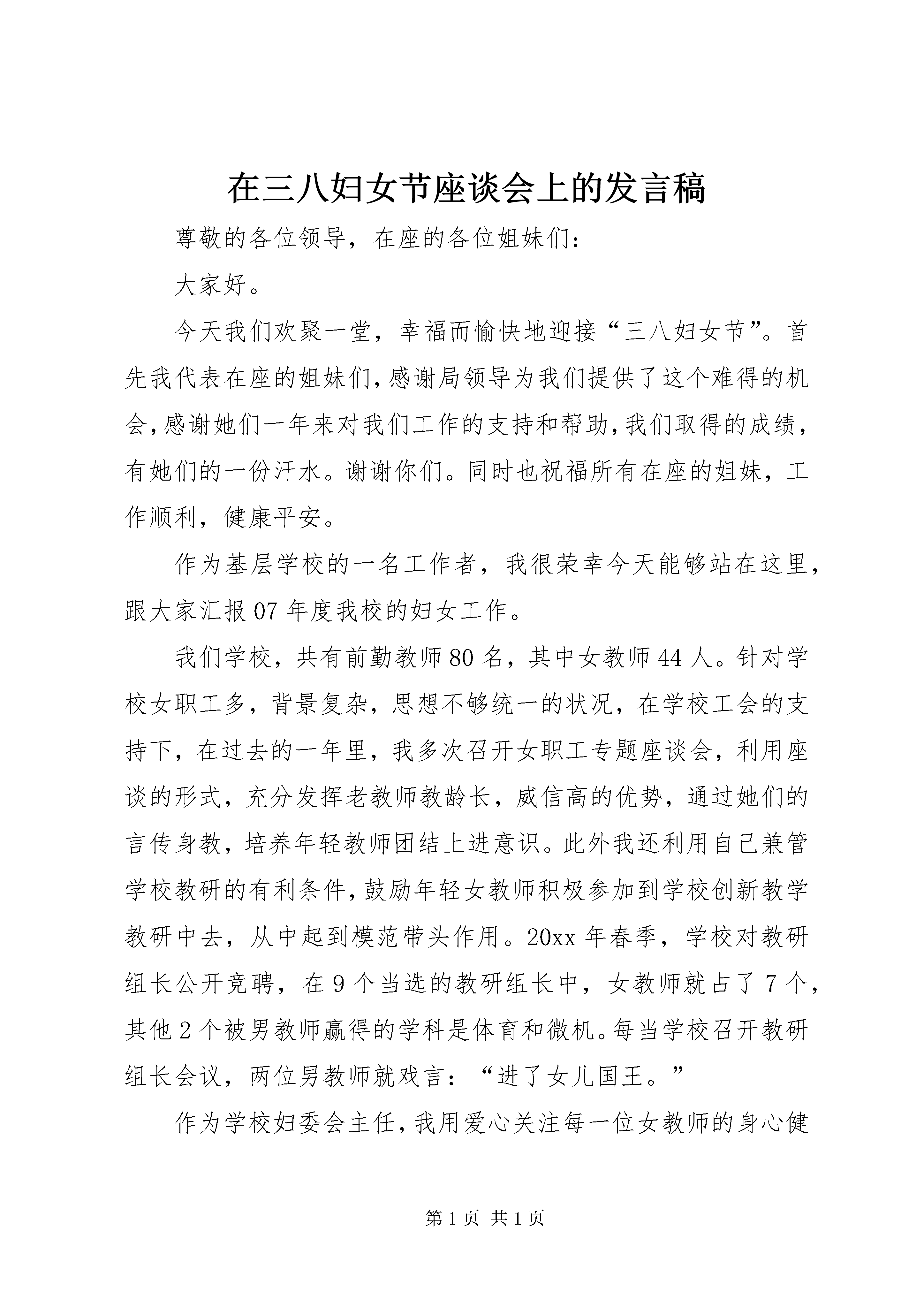 在三八妇女节座谈会上的发言稿

尊敬的各位领导，在座的各位姐妹们：

大家好。

今天我们欢聚一堂，幸福而愉快地迎接“三八妇女节”。首先我代表在座的姐妹们，感谢局领导为我们提供了这个难得的机会，感谢她们一年来对我们工作的支持和帮助，我们取得的成绩，有她们的一份汗水。谢谢你们。同时也祝福所有在座的姐妹，工作顺利，健康平安。

作为基层学校的一名工作者，我很荣幸今天能够站在这里，跟大家汇报07年度我校的妇女工作。

我们学校，共有前勤教师80名，其中女教师44人。针对学校女职工多，背景复杂，思想不够统一的状况，在学校工会的支持下，在过去的一年里，我多次召开女职工专题座谈会，利用座谈的形式，充分发挥老教师教龄长，威信高的优势，通过她们的言传身教，培养年轻教师团结上进意识。此外我还利用自己兼管学校教研的有利条件，鼓励年轻女教师积极参加到学校创新教学教研中去，从中起到模范带头作用。20xx年春季，学校对教研组长公开竞聘，在9个当选的教研组长中，女教师就占了7个，其他2个被男教师赢得的学科是体育和微机。每当学校召开教研组长会议，两位男教师就戏言：“进了女儿国王。”

作为学校妇委会主任，我用爱心关注每一位女教师的身心健

第1页 共1页